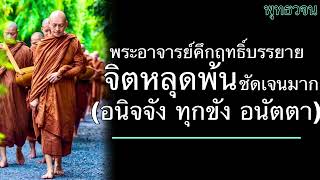 พุทธวจน

พระอาจารย์คึกฤทธิ์บรรยาย
จิตหลุดพ้นชัดเจนมาก
(อนิจจัง ทุกขัง อนัตตา)